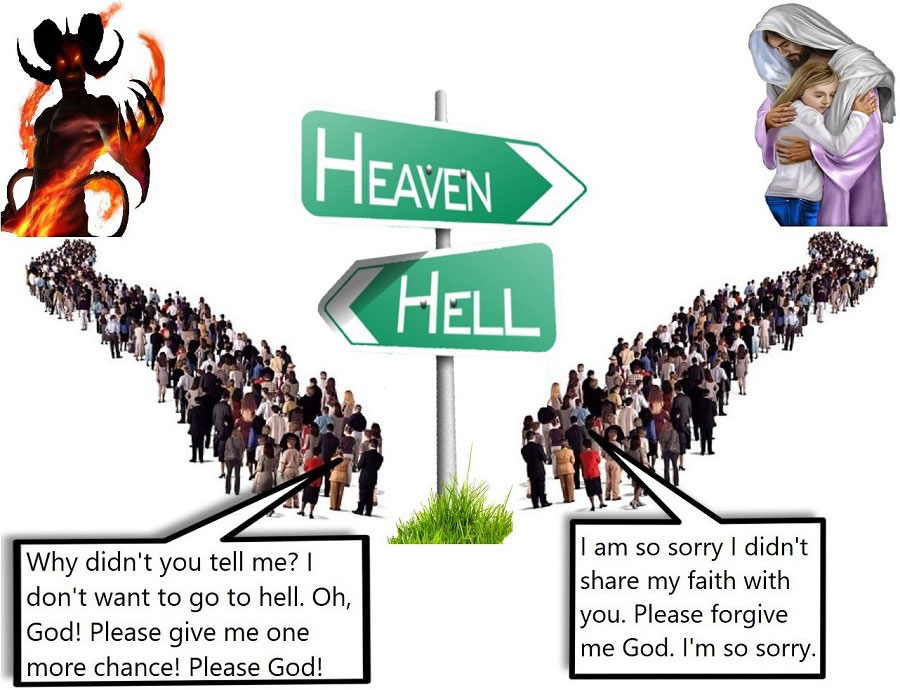 HEAVEN

HELL

Why didn't you tell me? I don't want to go to hell. Oh, God! Please give me one more chance! Please God!

I am so sorry I didn't share my faith with you. Please forgive me God. I'm so sorry.